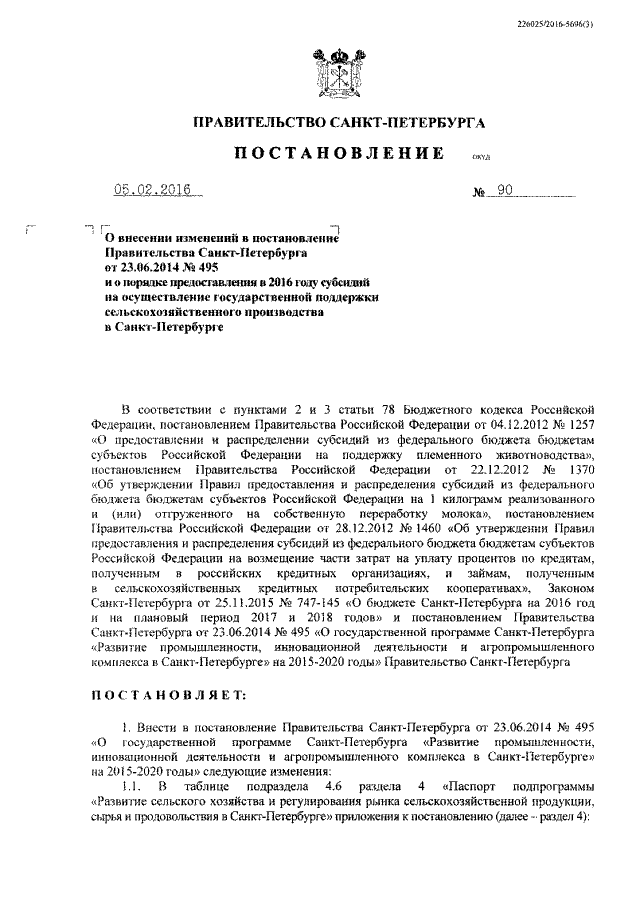 226025/2016-5696(3)

ПРАВИТЕЛЬСТВО САНКТ-ПЕТЕРБУРГА

ПОСТАНОВЛЕНИЕ

ОКУД

05.02.2016

№ 90

О внесении изменений в постановление Правительства Санкт-Петербурга от 23.06.2014 № 495 и о порядке предоставления в 2016 году субсидий на осуществление государственной поддержки сельскохозяйственного производства в Санкт-Петербурге

В соответствии с пунктами 2 и 3 статьи 78 Бюджетного кодекса Российской Федерации, постановлением Правительства Российской Федерации от 04.12.2012 № 1257 «О предоставлении и распределении субсидий из федерального бюджета бюджетам субъектов Российской Федерации на поддержку племенного животноводства», постановлением Правительства Российской Федерации от 22.12.2012 № 1370 «Об утверждении Правил предоставления и распределения субсидий из федерального бюджета бюджетам субъектов Российской Федерации на 1 килограмм реализованного и (или) отгруженного на собственную переработку молока», постановлением Правительства Российской Федерации от 28.12.2012 № 1460 «Об утверждении Правил предоставления и распределения субсидий из федерального бюджета бюджетам субъектов Российской Федерации на возмещение части затрат на уплату процентов по кредитам, полученным в российских кредитных организациях, и займам, полученным в сельскохозяйственных кредитных потребительских кооперативах», Законом Санкт-Петербурга от 25.11.2015 № 747-145 «О бюджете Санкт-Петербурга на 2016 год и на плановый период 2017 и 2018 годов» и постановлением Правительства Санкт-Петербурга от 23.06.2014 № 495 «О государственной программе Санкт-Петербурга «Развитие промышленности, инновационной деятельности и агропромышленного комплекса в Санкт-Петербурге» на 2015-2020 годы» Правительство Санкт-Петербурга

ПОСТАНОВЛЯЕТ:

1. Внести в постановление Правительства Санкт-Петербурга от 23.06.2014 № 495 «О государственной программе Санкт-Петербурга «Развитие промышленности, инновационной деятельности и агропромышленного комплекса в Санкт-Петербурге» на 2015-2020 годы» следующие изменения:

1.1. В таблице подраздела 4.6 раздела 4 «Паспорт подпрограммы «Развитие сельского хозяйства и регулирования рынка сельскохозяйственной продукции, сырья и продовольствия в Санкт-Петербурге» приложения к постановлению (далее – раздел 4):